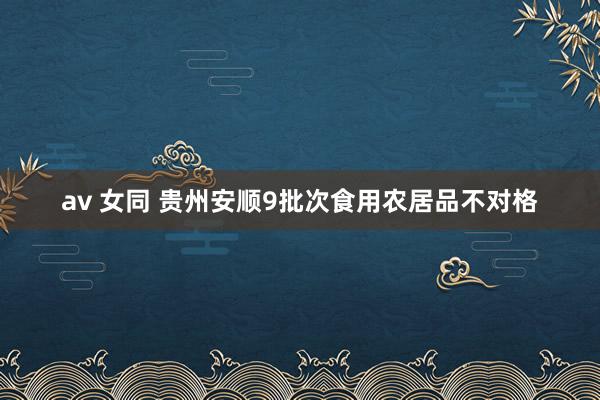 av 女同 贵州安顺9批次食用农居品不对格